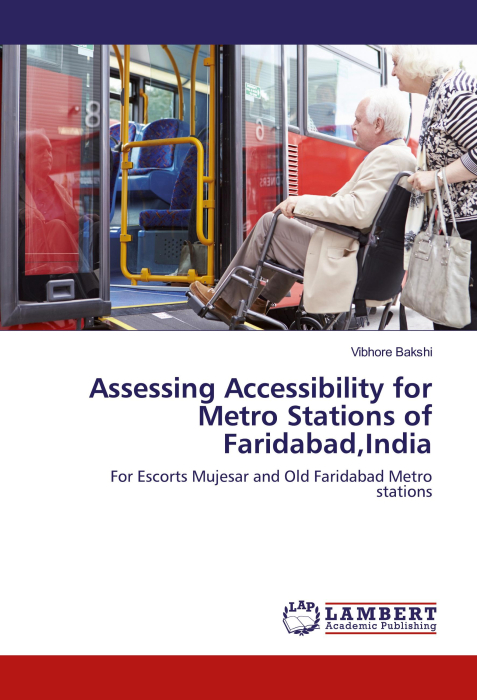 Vibhore Bakshi

Assessing Accessibility for Metro Stations of Faridabad,India

For Escorts Mujesar and Old Faridabad Metro stations

LAP LAMBERT Academic Publishing